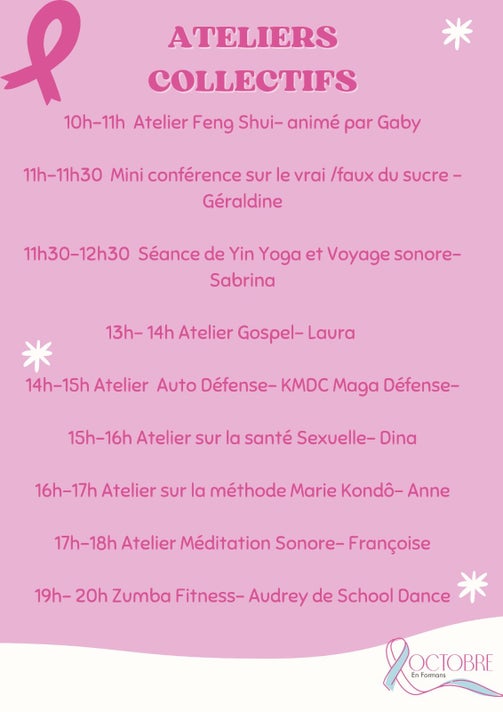 ATELIERS COLLECTIFS

10h-11h Atelier Feng Shui- animé par Gaby

11h-11h30 Mini conférence sur le vrai /faux du sucre - Géraldine

11h30-12h30 Séance de Yin Yoga et Voyage sonore- Sabrina

13h- 14h Atelier Gospel- Laura

14h-15h Atelier Auto Défense- KMDC Maga Défense-

15h-16h Atelier sur la santé Sexuelle- Dina

16h-17h Atelier sur la méthode Marie Kondô- Anne

17h-18h Atelier Méditation Sonore- Françoise

19h- 20h Zumba Fitness- Audrey de School Dance

OCTOBRE
En Formans